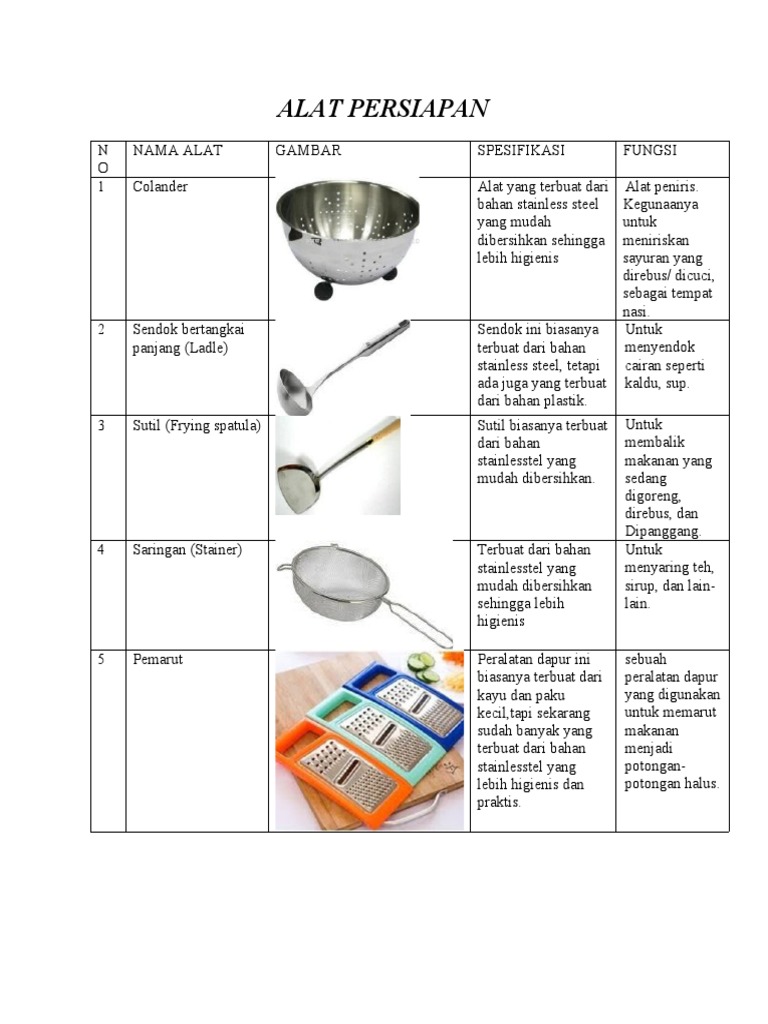 ALAT PERSIAPAN

| NO | NAMA ALAT | GAMBAR | SPESIFIKASI | FUNGSI |
|---|---|---|---|---|
| 1 | Colander | | Alat yang terbuat dari bahan stainless steel yang mudah dibersihkan sehingga lebih higienis | Alat peniris. Kegunaanya untuk meniriskan sayuran yang direbus/ dicuci, sebagai tempat nasi. |
| 2 | Sendok bertangkai panjang (Ladle) | | Sendok ini biasanya terbuat dari bahan stainless steel, tetapi ada juga yang terbuat dari bahan plastik. | Untuk menyendok cairan seperti kaldu, sup. |
| 3 | Sutil (Frying spatula) | | Sutil biasanya terbuat dari bahan stainlesstel yang mudah dibersihkan. | Untuk membalik makanan yang sedang digoreng, direbus, dan Dipanggang. |
| 4 | Saringan (Stainer) | | Terbuat dari bahan stainlesstel yang mudah dibersihkan sehingga lebih higienis | Untuk menyaring teh, sirup, dan lain-lain. |
| 5 | Pemarut | | Peralatan dapur ini biasanya terbuat dari kayu dan paku kecil,tapi sekarang sudah banyak yang terbuat dari bahan stainlesstel yang lebih higienis dan praktis. | sebuah peralatan dapur yang digunakan untuk memarut makanan menjadi potongan-potongan halus. |